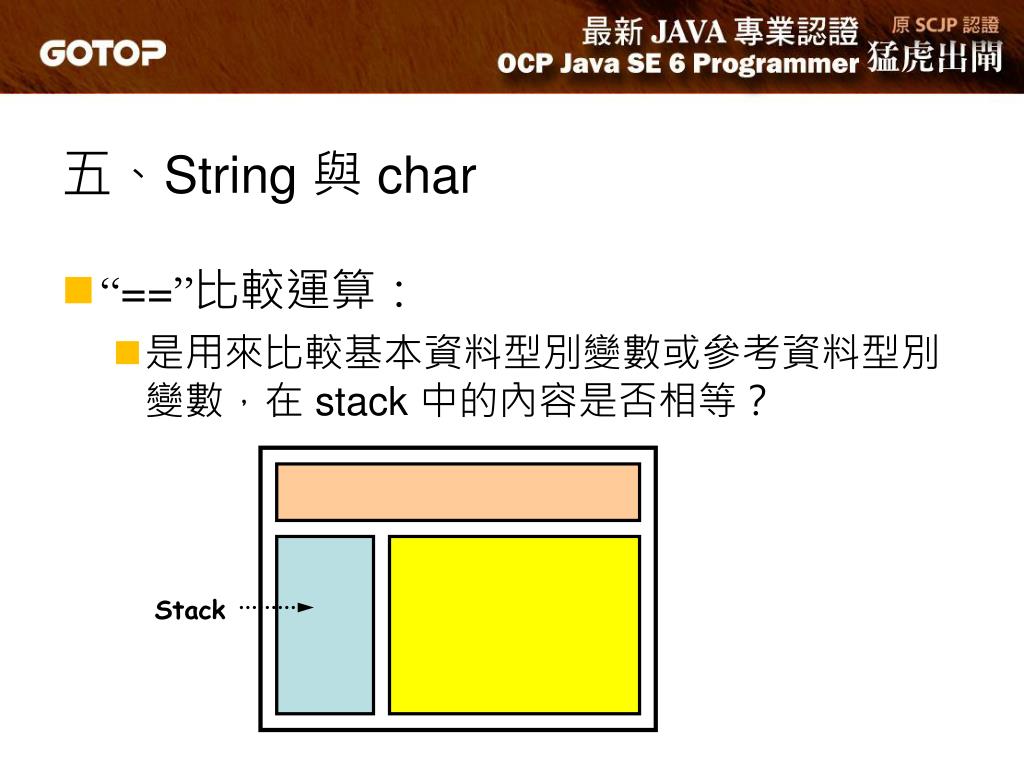 GOTOP

最新 JAVA 專業認證 原 SCJP 認證
OCP Java SE 6 Programmer 猛虎出閘

五、String 與 char

“==”比較運算：

是用來比較基本資料型別變數或參考資料型別變數，在 stack 中的內容是否相等？

Stack